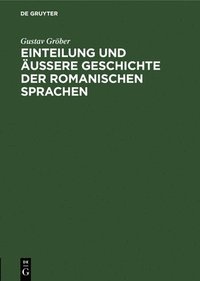 DE GRUYTER

Gustav Gröber

EINTEILUNG UND ÄUSSERE GESCHICHTE DER ROMANISCHEN SPRACHEN

DE
G